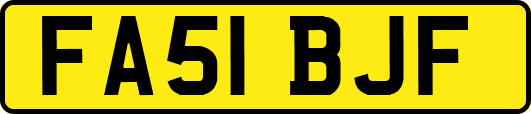 FA51 BJF